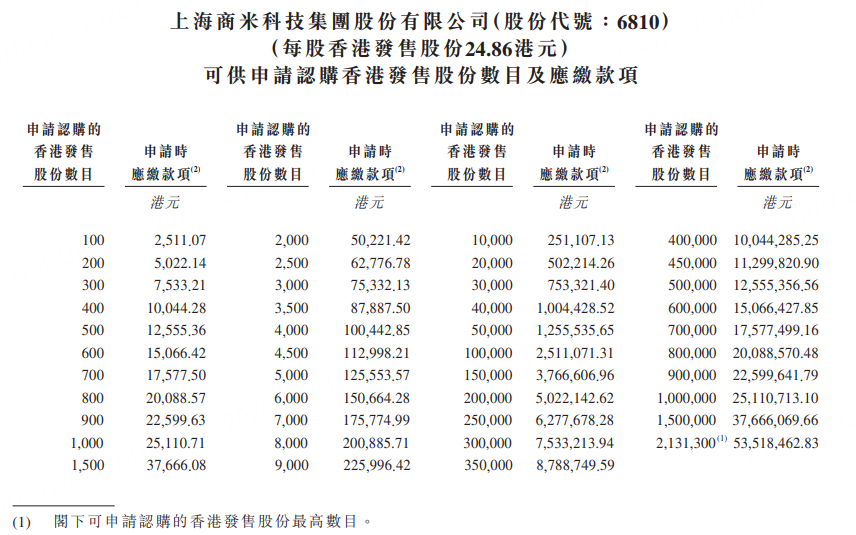 上海商米科技集團股份有限公司(股份代號:6810)
(每股香港發售股份24.86港元)
可供申請認購香港發售股份數目及應繳款項

| 申請認購的香港發售股份數目 | 申請時應繳款項$^{(2)}$ | 申請認購的香港發售股份數目 | 申請時應繳款項$^{(2)}$ | 申請認購的香港發售股份數目 | 申請時應繳款項$^{(2)}$ | 申請認購的香港發售股份數目 | 申請時應繳款項$^{(2)}$ |
|---|---|---|---|---|---|---|---|
| | 港元 | | 港元 | | 港元 | | 港元 |
| 100 | 2,511.07 | 2,000 | 50,221.42 | 10,000 | 251,107.13 | 400,000 | 10,044,285.25 |
| 200 | 5,022.14 | 2,500 | 62,776.78 | 20,000 | 502,214.26 | 450,000 | 11,299,820.90 |
| 300 | 7,533.21 | 3,000 | 75,332.13 | 30,000 | 753,321.40 | 500,000 | 12,555,356.56 |
| 400 | 10,044.28 | 3,500 | 87,887.50 | 40,000 | 1,004,428.52 | 600,000 | 15,066,427.85 |
| 500 | 12,555.36 | 4,000 | 100,442.85 | 50,000 | 1,255,535.65 | 700,000 | 17,577,499.16 |
| 600 | 15,066.42 | 4,500 | 112,998.21 | 100,000 | 2,511,071.31 | 800,000 | 20,088,570.48 |
| 700 | 17,577.50 | 5,000 | 125,553.57 | 150,000 | 3,766,606.96 | 900,000 | 22,599,641.79 |
| 800 | 20,088.57 | 6,000 | 150,664.28 | 200,000 | 5,022,142.62 | 1,000,000 | 25,110,713.10 |
| 900 | 22,599.63 | 7,000 | 175,774.99 | 250,000 | 6,277,678.28 | 1,500,000 | 37,666,069.66 |
| 1,000 | 25,110.71 | 8,000 | 200,885.71 | 300,000 | 7,533,213.94 | 2,131,300$^{(1)}$ | 53,518,462.83 |
| 1,500 | 37,666.08 | 9,000 | 225,996.42 | 350,000 | 8,788,749.59 | | |

(1) 閣下可申請認購的香港發售股份最高數目。